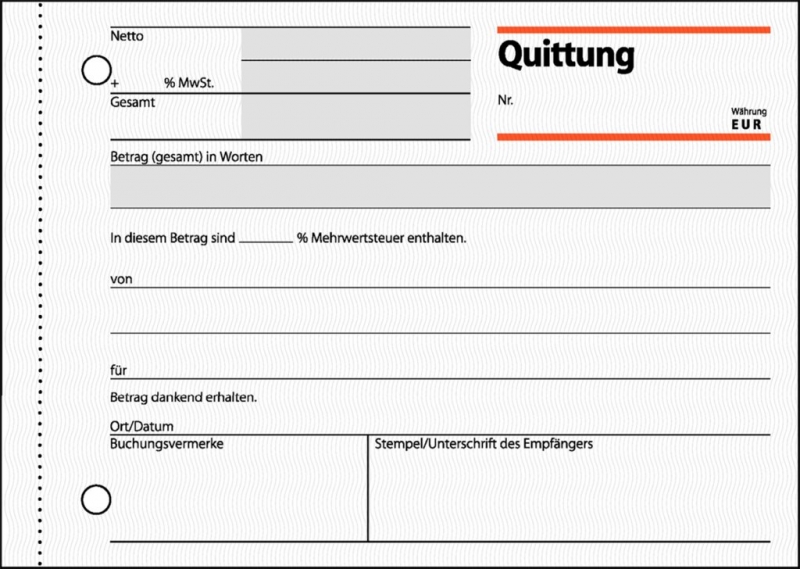 Netto

+ % MwSt.

Gesamt

Quittung

Nr.

Währung
EUR

Betrag (gesamt) in Worten

In diesem Betrag sind ____ % Mehrwertsteuer enthalten.

von

für

Betrag dankend erhalten.

Ort/Datum

Buchungsvermerke

Stempel/Unterschrift des Empfängers